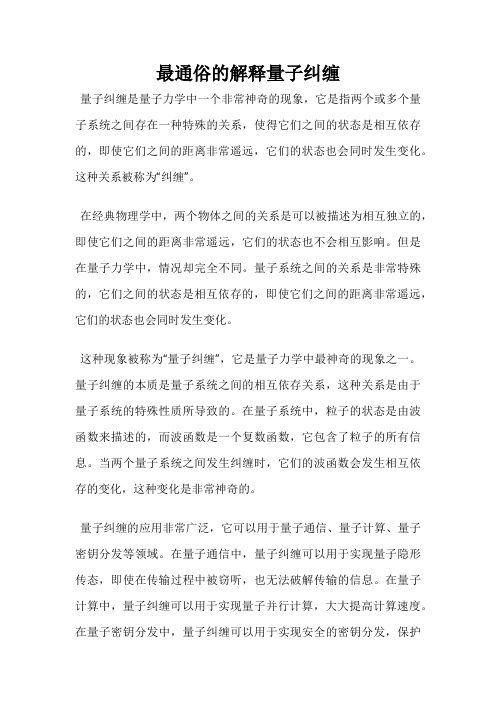 最通俗的解释量子纠缠

量子纠缠是量子力学中一个非常神奇的现象，它是指两个或多个量子系统之间存在一种特殊的关系，使得它们之间的状态是相互依存的，即使它们之间的距离非常遥远，它们的状态也会同时发生变化。这种关系被称为“纠缠”。

在经典物理学中，两个物体之间的关系是可以被描述为相互独立的，即使它们之间的距离非常遥远，它们的状态也不会相互影响。但是在量子力学中，情况却完全不同。量子系统之间的关系是非常特殊的，它们之间的状态是相互依存的，即使它们之间的距离非常遥远，它们的状态也会同时发生变化。

这种现象被称为“量子纠缠”，它是量子力学中最神奇的现象之一。量子纠缠的本质是量子系统之间的相互依存关系，这种关系是由于量子系统的特殊性质所导致的。在量子系统中，粒子的状态是由波函数来描述的，而波函数是一个复数函数，它包含了粒子的所有信息。当两个量子系统之间发生纠缠时，它们的波函数会发生相互依存的变化，这种变化是非常神奇的。

量子纠缠的应用非常广泛，它可以用于量子通信、量子计算、量子密钥分发等领域。在量子通信中，量子纠缠可以用于实现量子隐形传态，即使在传输过程中被窃听，也无法破解传输的信息。在量子计算中，量子纠缠可以用于实现量子并行计算，大大提高计算速度。在量子密钥分发中，量子纠缠可以用于实现安全的密钥分发，保护